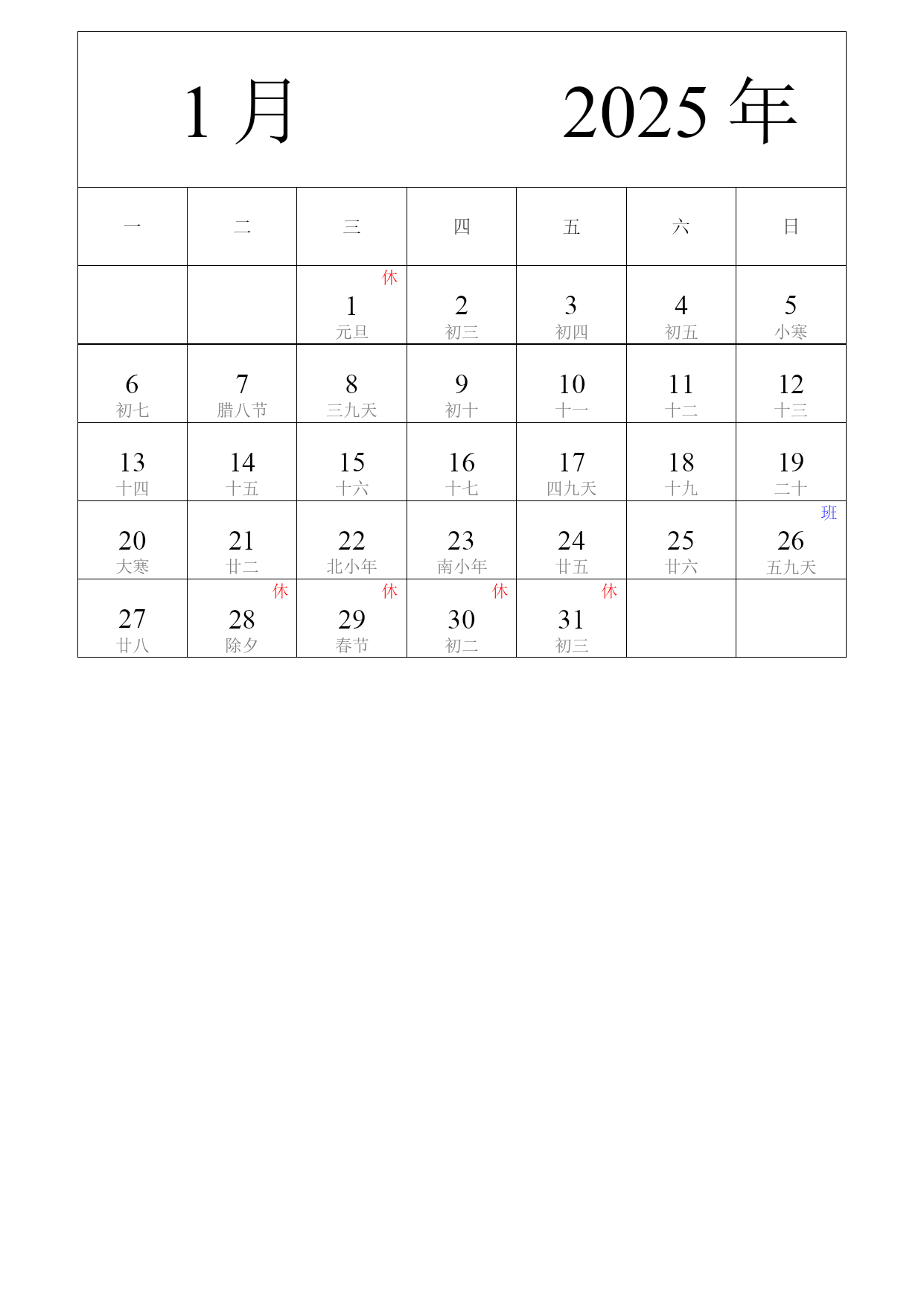 1 月　　2025 年

| 一 | 二 | 三 | 四 | 五 | 六 | 日 |
|---|---|---|---|---|---|---|
| | | 休 1 元旦 | 2 初三 | 3 初四 | 4 初五 | 5 小寒 |
| 6 初七 | 7 腊八节 | 8 三九天 | 9 初十 | 10 十一 | 11 十二 | 12 十三 |
| 13 十四 | 14 十五 | 15 十六 | 16 十七 | 17 四九天 | 18 十九 | 19 二十 |
| 20 大寒 | 21 廿二 | 22 北小年 | 23 南小年 | 24 廿五 | 25 廿六 | 班 26 五九天 |
| 27 廿八 | 休 28 除夕 | 休 29 春节 | 休 30 初二 | 休 31 初三 | | |